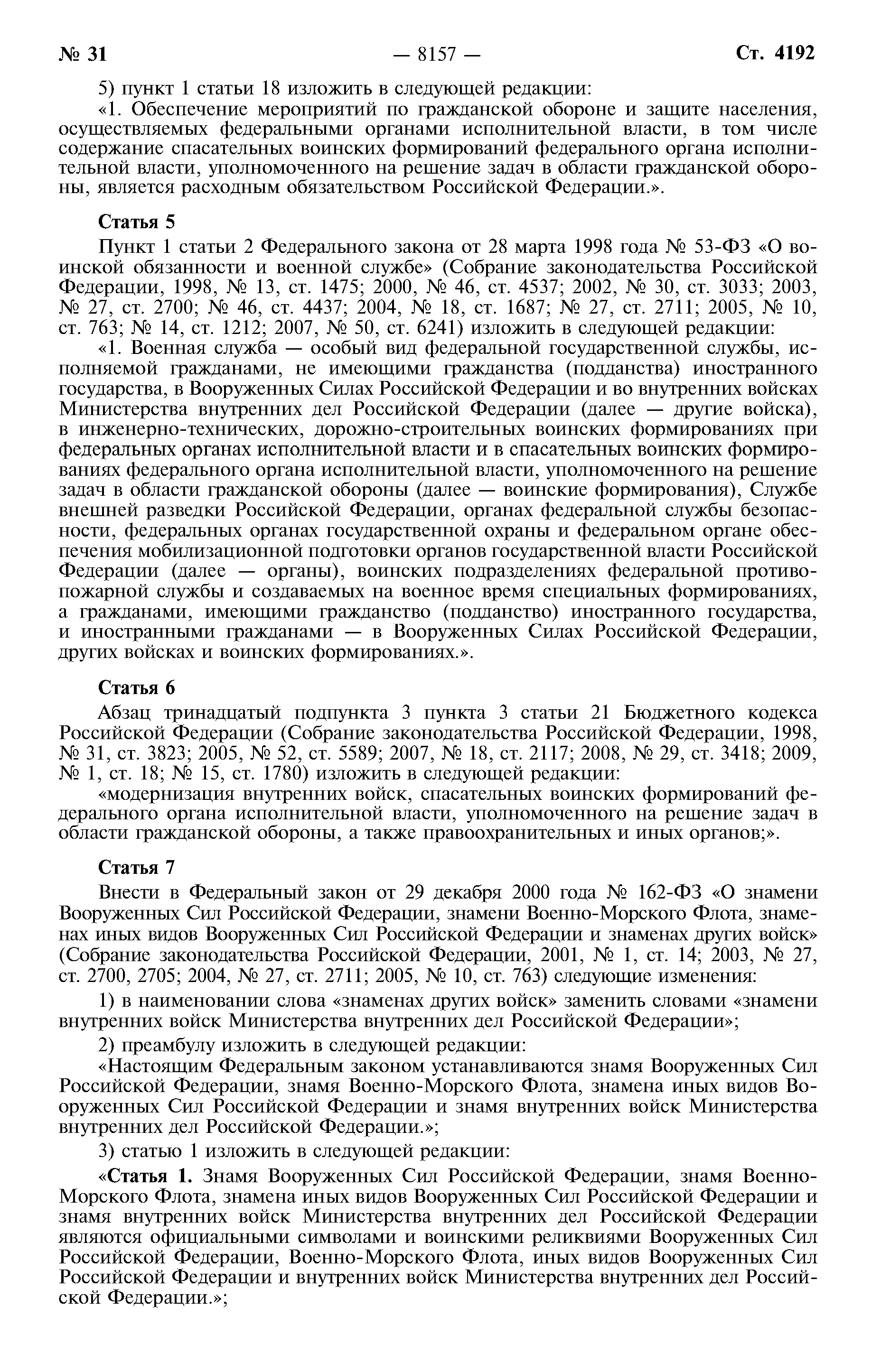 № 31 — 8157 — Ст. 4192

5) пункт 1 статьи 18 изложить в следующей редакции:

«1. Обеспечение мероприятий по гражданской обороне и защите населения, осуществляемых федеральными органами исполнительной власти, в том числе содержание спасательных воинских формирований федерального органа исполнительной власти, уполномоченного на решение задач в области гражданской обороны, является расходным обязательством Российской Федерации.».

Статья 5

Пункт 1 статьи 2 Федерального закона от 28 марта 1998 года № 53-ФЗ «О воинской обязанности и военной службе» (Собрание законодательства Российской Федерации, 1998, № 13, ст. 1475; 2000, № 46, ст. 4537; 2002, № 30, ст. 3033; 2003, № 27, ст. 2700; № 46, ст. 4437; 2004, № 18, ст. 1687; № 27, ст. 2711; 2005, № 10, ст. 763; № 14, ст. 1212; 2007, № 50, ст. 6241) изложить в следующей редакции:

«1. Военная служба — особый вид федеральной государственной службы, исполняемой гражданами, не имеющими гражданства (подданства) иностранного государства, в Вооруженных Силах Российской Федерации и во внутренних войсках Министерства внутренних дел Российской Федерации (далее — другие войска), в инженерно-технических, дорожно-строительных воинских формированиях при федеральных органах исполнительной власти и в спасательных воинских формированиях федерального органа исполнительной власти, уполномоченного на решение задач в области гражданской обороны (далее — воинские формирования), Службе внешней разведки Российской Федерации, органах федеральной службы безопасности, федеральных органах государственной охраны и федеральном органе обеспечения мобилизационной подготовки органов государственной власти Российской Федерации (далее — органы), воинских подразделениях федеральной противопожарной службы и создаваемых на военное время специальных формированиях, а гражданами, имеющими гражданство (подданство) иностранного государства, и иностранными гражданами — в Вооруженных Силах Российской Федерации, других войсках и воинских формированиях.».

Статья 6

Абзац тринадцатый подпункта 3 пункта 3 статьи 21 Бюджетного кодекса Российской Федерации (Собрание законодательства Российской Федерации, 1998, № 31, ст. 3823; 2005, № 52, ст. 5589; 2007, № 18, ст. 2117; 2008, № 29, ст. 3418; 2009, № 1, ст. 18; № 15, ст. 1780) изложить в следующей редакции:

«модернизация внутренних войск, спасательных воинских формирований федерального органа исполнительной власти, уполномоченного на решение задач в области гражданской обороны, а также правоохранительных и иных органов;».

Статья 7

Внести в Федеральный закон от 29 декабря 2000 года № 162-ФЗ «О знамени Вооруженных Сил Российской Федерации, знамени Военно-Морского Флота, знаменах иных видов Вооруженных Сил Российской Федерации и знаменах других войск» (Собрание законодательства Российской Федерации, 2001, № 1, ст. 14; 2003, № 27, ст. 2700, 2705; 2004, № 27, ст. 2711; 2005, № 10, ст. 763) следующие изменения:

1) в наименовании слова «знаменах других войск» заменить словами «знамени внутренних войск Министерства внутренних дел Российской Федерации»;

2) преамбулу изложить в следующей редакции:

«Настоящим Федеральным законом устанавливаются знамя Вооруженных Сил Российской Федерации, знамя Военно-Морского Флота, знамена иных видов Вооруженных Сил Российской Федерации и знамя внутренних войск Министерства внутренних дел Российской Федерации.»;

3) статью 1 изложить в следующей редакции:

«Статья 1. Знамя Вооруженных Сил Российской Федерации, знамя Военно-Морского Флота, знамена иных видов Вооруженных Сил Российской Федерации и знамя внутренних войск Министерства внутренних дел Российской Федерации являются официальными символами и воинскими реликвиями Вооруженных Сил Российской Федерации, Военно-Морского Флота, иных видов Вооруженных Сил Российской Федерации и внутренних войск Министерства внутренних дел Российской Федерации.»;